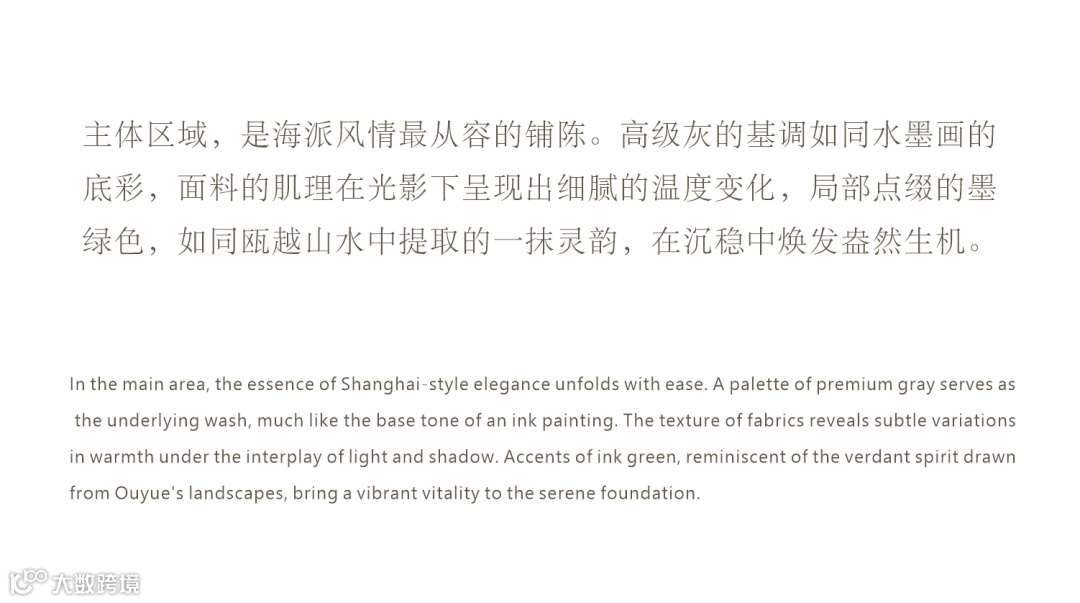 主体区域，是海派风情最从容的铺陈。高级灰的基调如同水墨画的底彩，面料的肌理在光影下呈现出细腻的温度变化，局部点缀的墨绿色，如同瓯越山水中提取的一抹灵韵，在沉稳中焕发盎然生机。

In the main area, the essence of Shanghai-style elegance unfolds with ease. A palette of premium gray serves as the underlying wash, much like the base tone of an ink painting. The texture of fabrics reveals subtle variations in warmth under the interplay of light and shadow. Accents of ink green, reminiscent of the verdant spirit drawn from Ouyue's landscapes, bring a vibrant vitality to the serene foundation.

大数跨境